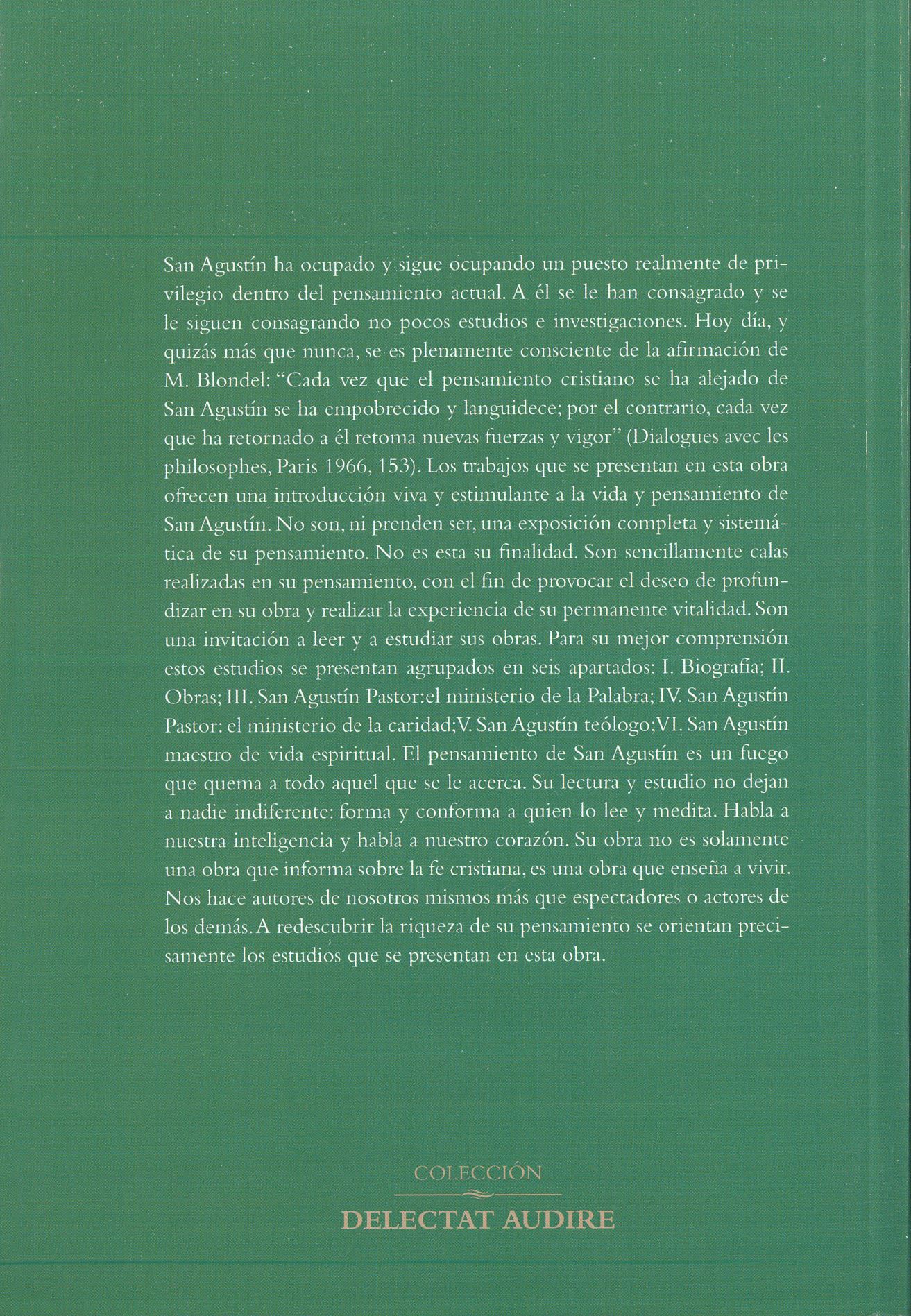 San Agustín ha ocupado y sigue ocupando un puesto realmente de privilegio dentro del pensamiento actual. A él se le han consagrado y se le siguen consagrando no pocos estudios e investigaciones. Hoy día, y quizás más que nunca, se es plenamente consciente de la afirmación de M. Blondel: "Cada vez que el pensamiento cristiano se ha alejado de San Agustín se ha empobrecido y languidece; por el contrario, cada vez que ha retornado a él retoma nuevas fuerzas y vigor" (Dialogues avec les philosophes, Paris 1966, 153). Los trabajos que se presentan en esta obra ofrecen una introducción viva y estimulante a la vida y pensamiento de San Agustín. No son, ni prenden ser, una exposición completa y sistemática de su pensamiento. No es esta su finalidad. Son sencillamente calas realizadas en su pensamiento, con el fin de provocar el deseo de profundizar en su obra y realizar la experiencia de su permanente vitalidad. Son una invitación a leer y a estudiar sus obras. Para su mejor comprensión estos estudios se presentan agrupados en seis apartados: I. Biografía; II. Obras; III. San Agustín Pastor:el ministerio de la Palabra; IV. San Agustín Pastor: el ministerio de la caridad;V. San Agustín teólogo;VI. San Agustín maestro de vida espiritual. El pensamiento de San Agustín es un fuego que quema a todo aquel que se le acerca. Su lectura y estudio no dejan a nadie indiferente: forma y conforma a quien lo lee y medita. Habla a nuestra inteligencia y habla a nuestro corazón. Su obra no es solamente una obra que informa sobre la fe cristiana, es una obra que enseña a vivir. Nos hace autores de nosotros mismos más que espectadores o actores de los demás. A redescubrir la riqueza de su pensamiento se orientan precisamente los estudios que se presentan en esta obra.

COLECCIÓN
DELECTAT AUDIRE